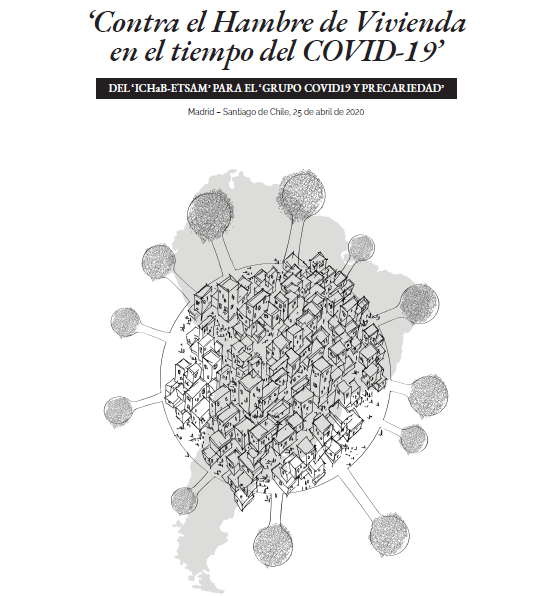 ‘Contra el Hambre de Vivienda en el tiempo del COVID-19’

DEL ‘ICHaB-ETSAM’ PARA EL ‘GRUPO COVID19 Y PRECARIEDAD’

Madrid – Santiago de Chile, 25 de abril de 2020